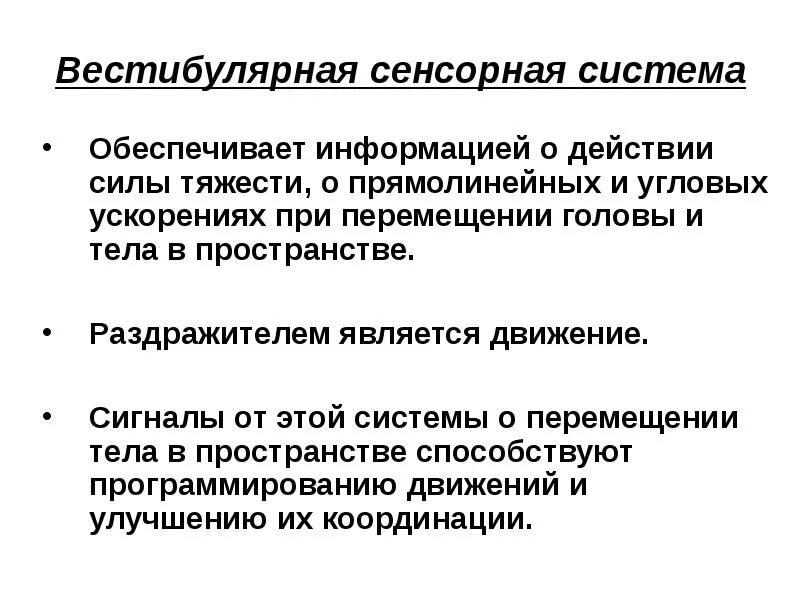 Вестибулярная сенсорная система

• Обеспечивает информацией о действии силы тяжести, о прямолинейных и угловых ускорениях при перемещении головы и тела в пространстве.

• Раздражителем является движение.

• Сигналы от этой системы о перемещении тела в пространстве способствуют программированию движений и улучшению их координации.